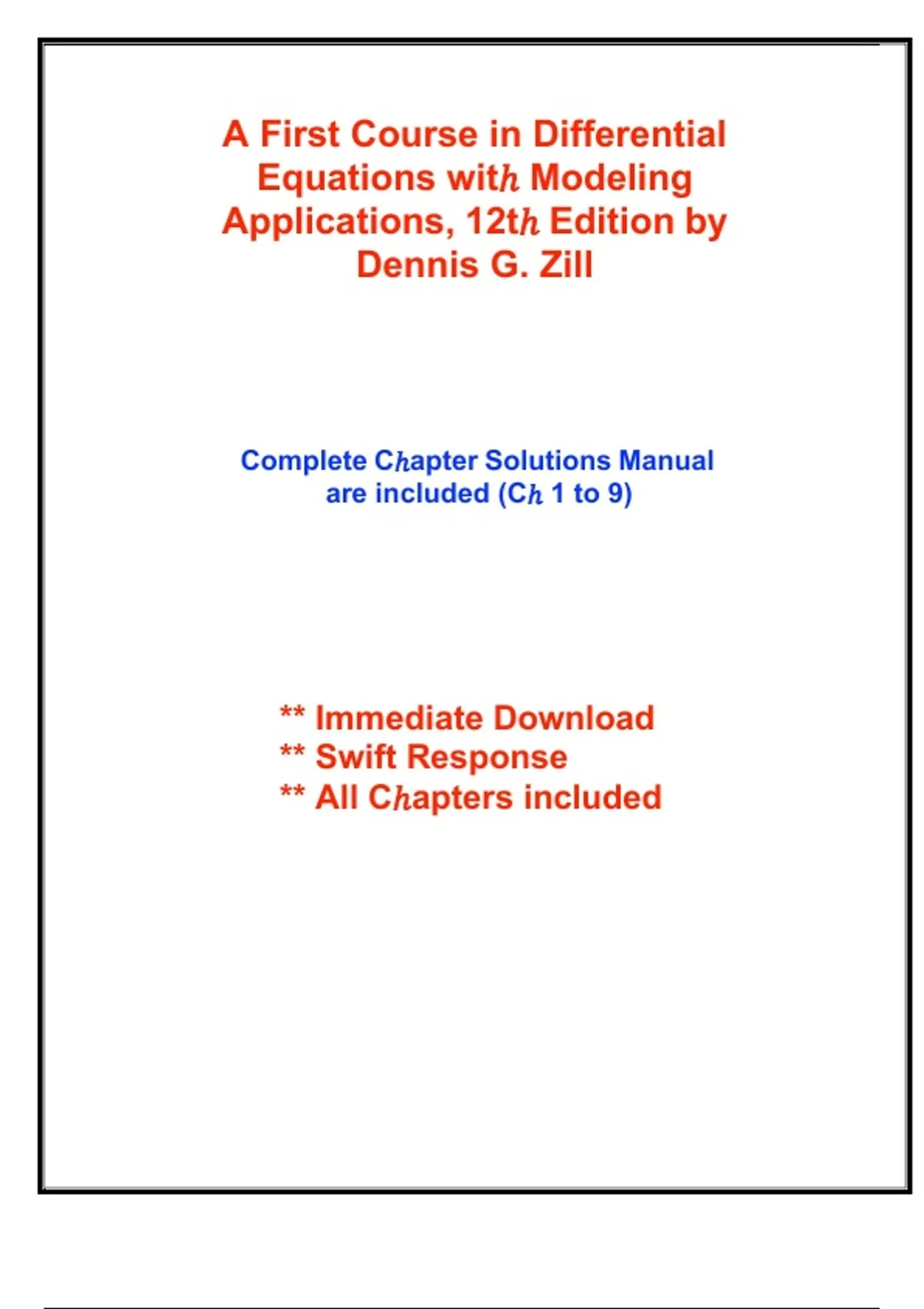 A First Course in Differential Equations with Modeling Applications, 12th Edition by Dennis G. Zill

Complete Chapter Solutions Manual are included (Ch 1 to 9)

** Immediate Download
** Swift Response
** All Chapters included